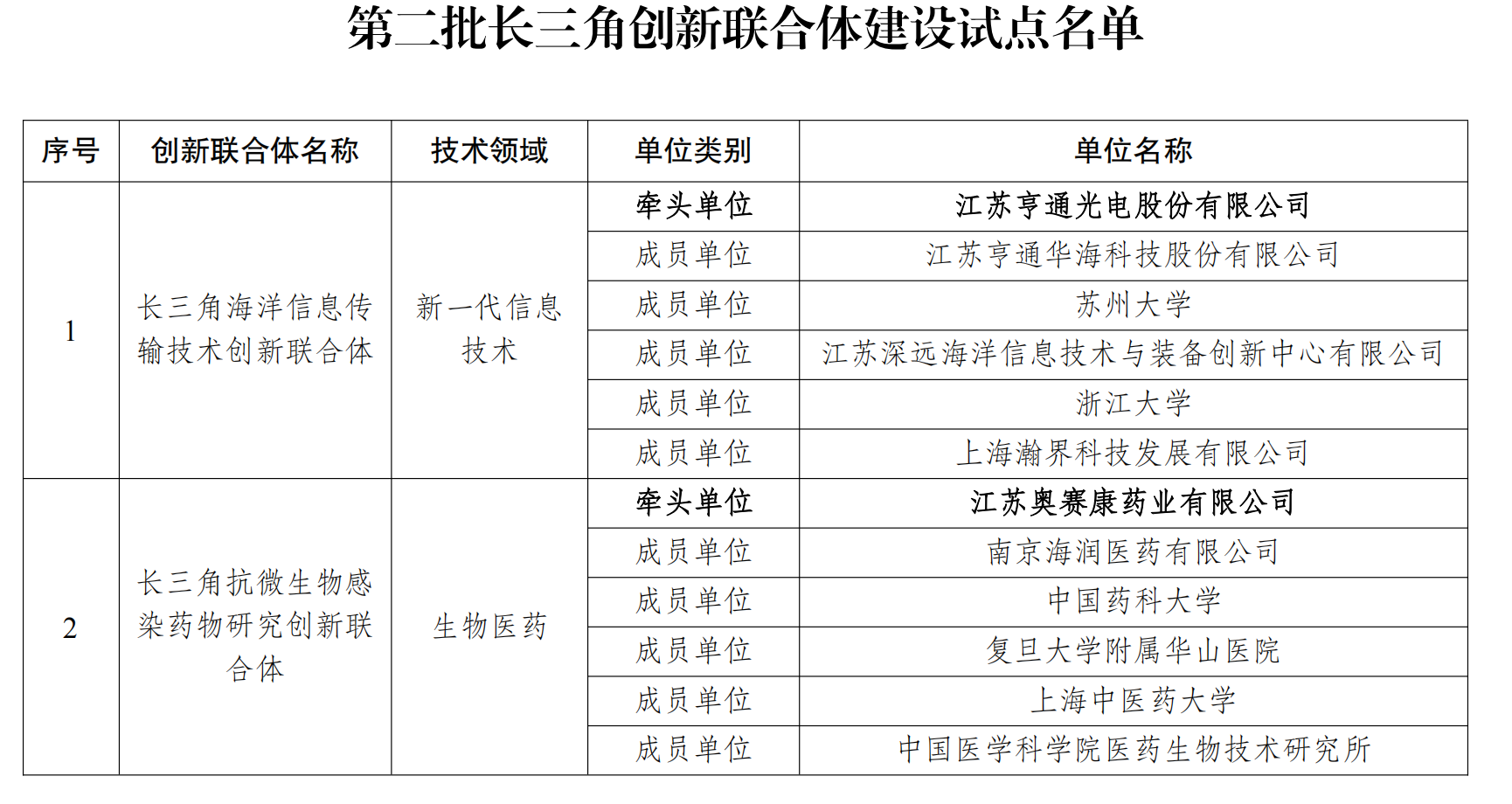 第二批长三角创新联合体建设试点名单

| 序号 | 创新联合体名称 | 技术领域 | 单位类别 | 单位名称 |
|---|---|---|---|---|
| 1 | 长三角海洋信息传输技术创新联合体 | 新一代信息技术 | 牵头单位 | 江苏亨通光电股份有限公司 |
| | | | 成员单位 | 江苏亨通华海科技股份有限公司 |
| | | | 成员单位 | 苏州大学 |
| | | | 成员单位 | 江苏深远海洋信息技术与装备创新中心有限公司 |
| | | | 成员单位 | 浙江大学 |
| | | | 成员单位 | 上海瀚界科技发展有限公司 |
| 2 | 长三角抗微生物感染药物研究创新联合体 | 生物医药 | 牵头单位 | 江苏奥赛康药业有限公司 |
| | | | 成员单位 | 南京海润医药有限公司 |
| | | | 成员单位 | 中国药科大学 |
| | | | 成员单位 | 复旦大学附属华山医院 |
| | | | 成员单位 | 上海中医药大学 |
| | | | 成员单位 | 中国医学科学院医药生物技术研究所 |